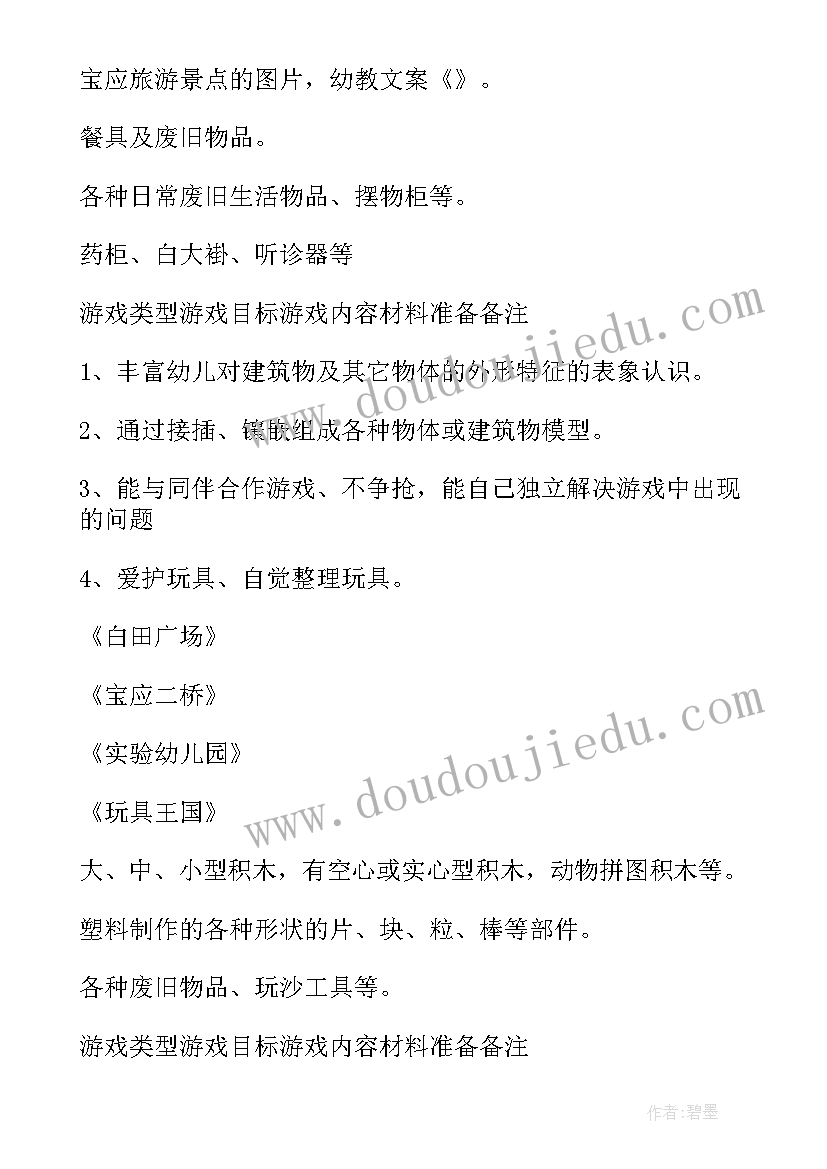 宝应旅游景点的图片，幼教文案《》。

餐具及废旧物品。

各种日常废旧生活物品、摆物柜等。

药柜、白大褂、听诊器等

游戏类型游戏目标游戏内容材料准备备注

1、丰富幼儿对建筑物及其它物体的外形特征的表象认识。

2、通过接插、镶嵌组成各种物体或建筑物模型。

3、能与同伴合作游戏、不争抢，能自己独立解决游戏中出现的问题

4、爱护玩具、自觉整理玩具。

《白田广场》

《宝应二桥》

《实验幼儿园》

《玩具王国》

大、中、小型积木，有空心或实心型积木，动物拼图积木等。

塑料制作的各种形状的片、块、粒、棒等部件。

各种废旧物品、玩沙工具等。

游戏类型游戏目标游戏内容材料准备备注

www.doudoujiedu.com

www.doudoujiedu.com

作者:碧墨